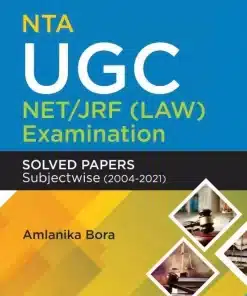 NTA
UGC
NET/JRF (LAW)
Examination

SOLVED PAPERS
Subjectwise (2004-2021)

Amlanika Bora